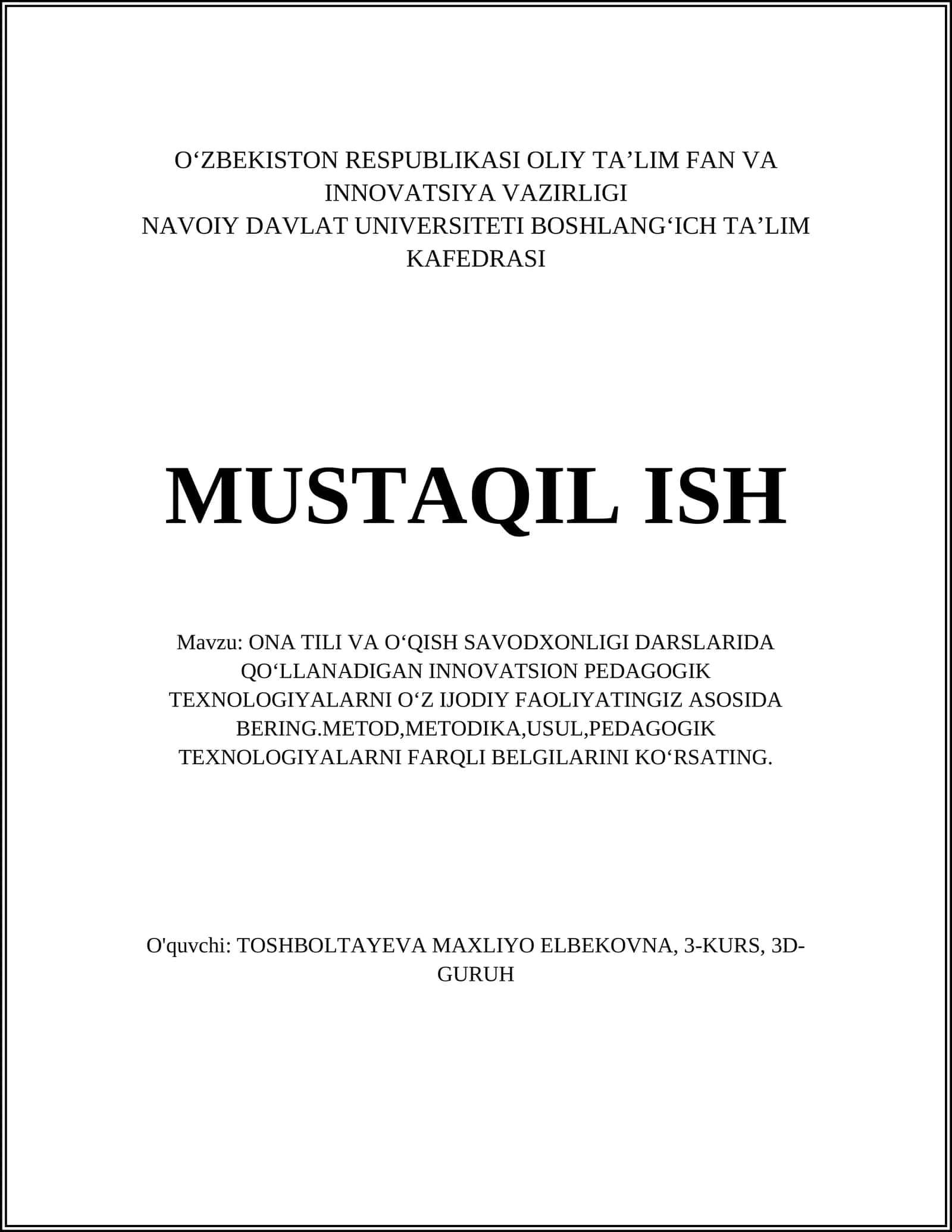 O‘ZBEKISTON RESPUBLIKASI OLIY TA’LIM FAN VA INNOVATSIYA VAZIRLIGI
NAVOIY DAVLAT UNIVERSITETI BOSHLANG‘ICH TA’LIM KAFEDRASI

MUSTAQIL ISH

Mavzu: ONA TILI VA O‘QISH SAVODXONLIGI DARSLARIDA QO‘LLANADIGAN INNOVATSION PEDAGOGIK TEXNOLOGIYALARNI O‘Z IJODIY FAOLIYATINGIZ ASOSIDA BERING.METOD,METODIKA,USUL,PEDAGOGIK TEXNOLOGIYALARNI FARQLI BELGILARINI KO‘RSATING.

O'quvchi: TOSHBOLTAYEVA MAXLIYO ELBEKOVNA, 3-KURS, 3D-GURUH